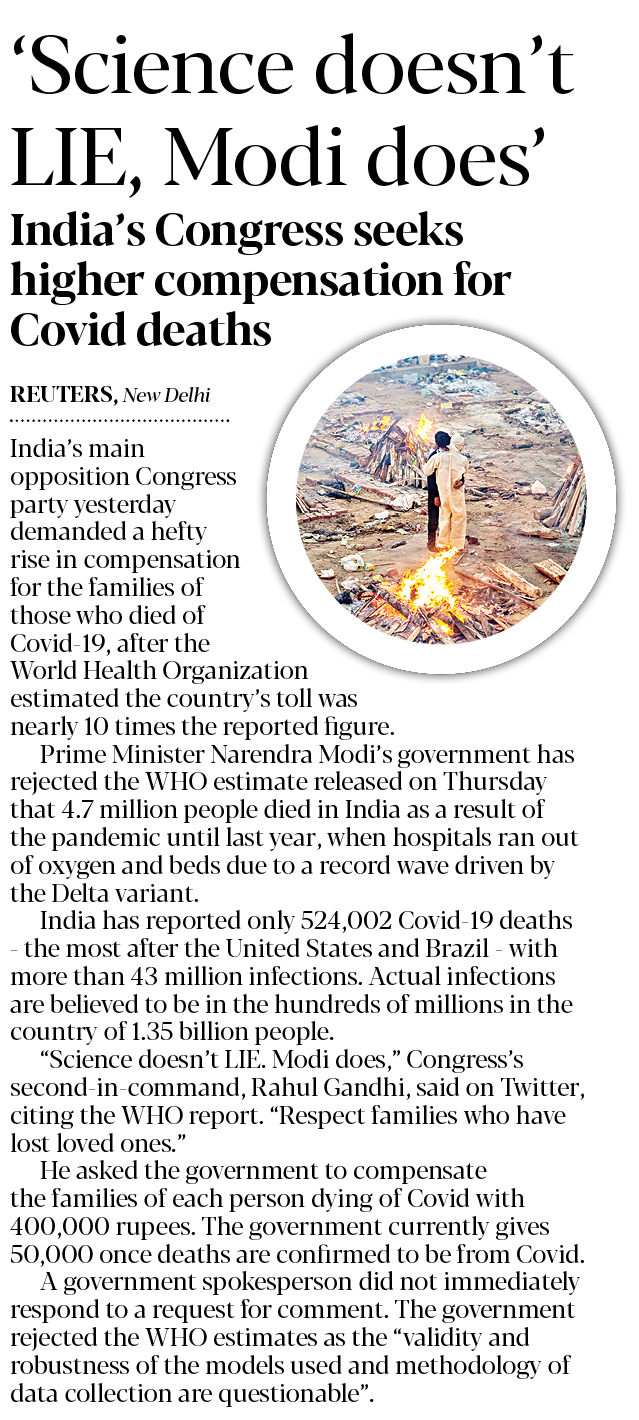 'Science doesn't LIE, Modi does'

India's Congress seeks higher compensation for Covid deaths

REUTERS, New Delhi

India's main opposition Congress party yesterday demanded a hefty rise in compensation for the families of those who died of Covid-19, after the World Health Organization estimated the country's toll was nearly 10 times the reported figure.

Prime Minister Narendra Modi's government has rejected the WHO estimate released on Thursday that 4.7 million people died in India as a result of the pandemic until last year, when hospitals ran out of oxygen and beds due to a record wave driven by the Delta variant.

India has reported only 524,002 Covid-19 deaths - the most after the United States and Brazil - with more than 43 million infections. Actual infections are believed to be in the hundreds of millions in the country of 1.35 billion people.

"Science doesn't LIE. Modi does," Congress's second-in-command, Rahul Gandhi, said on Twitter, citing the WHO report. "Respect families who have lost loved ones."

He asked the government to compensate the families of each person dying of Covid with 400,000 rupees. The government currently gives 50,000 once deaths are confirmed to be from Covid.

A government spokesperson did not immediately respond to a request for comment. The government rejected the WHO estimates as the "validity and robustness of the models used and methodology of data collection are questionable".